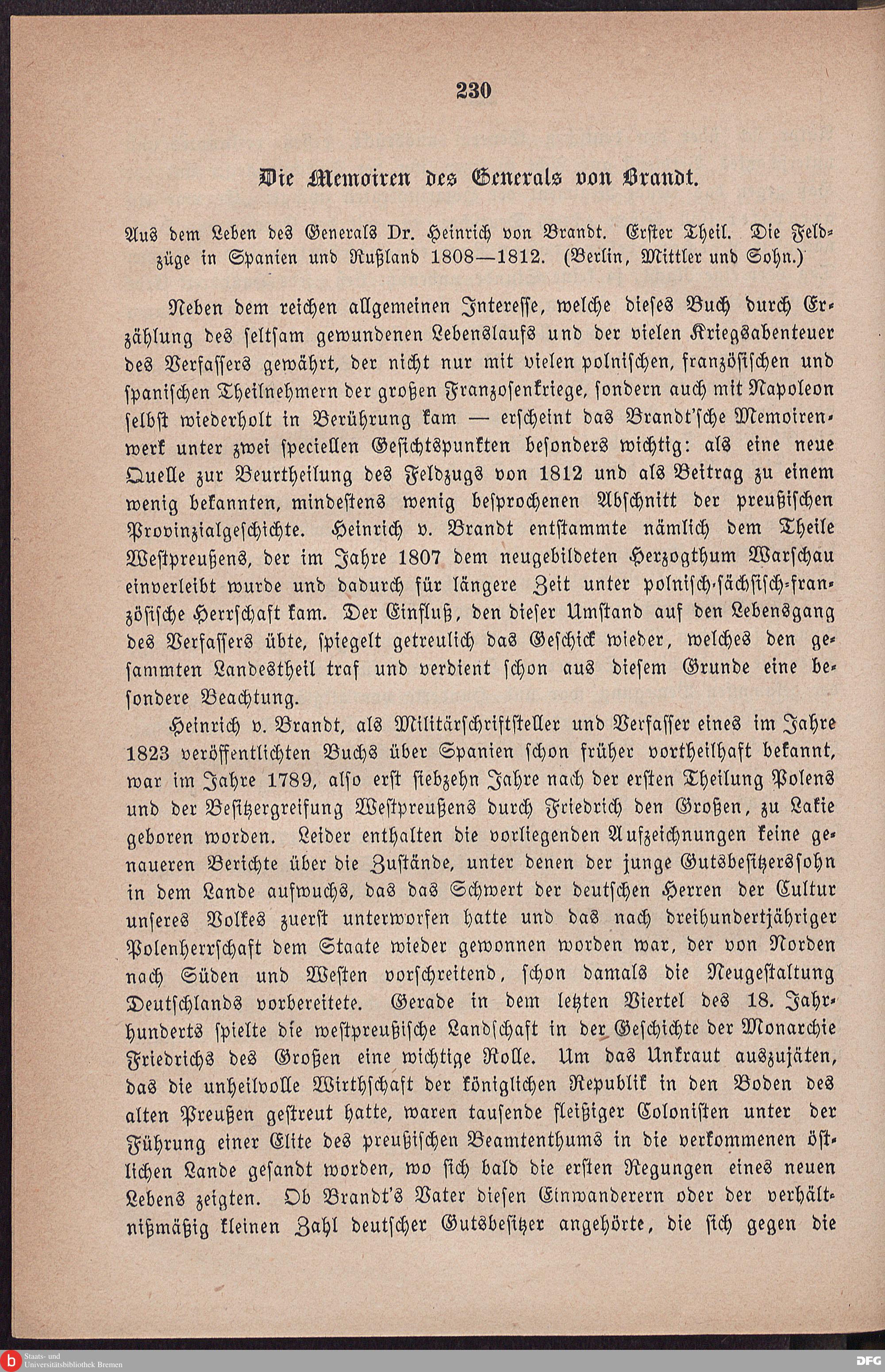 230

Die Memoiren des Generals von Brandt.

Aus dem Leben des Generals Dr. Heinrich von Brandt. Erster Theil. Die Feldzüge in Spanien und Rußland 1808—1812. (Berlin, Mittler und Sohn.)

Neben dem reichen allgemeinen Interesse, welche dieses Buch durch Erzählung des seltsam gewundenen Lebenslaufs und der vielen Kriegsabenteuer des Verfassers gewährt, der nicht nur mit vielen polnischen, französischen und spanischen Theilnehmern der großen Franzosenkriege, sondern auch mit Napoleon selbst wiederholt in Berührung kam — erscheint das Brandt'sche Memoirenwerk unter zwei speciellen Gesichtspunkten besonders wichtig: als eine neue Quelle zur Beurtheilung des Feldzugs von 1812 und als Beitrag zu einem wenig bekannten, mindestens wenig besprochenen Abschnitt der preußischen Provinzialgeschichte. Heinrich v. Brandt entstammte nämlich dem Theile Westpreußens, der im Jahre 1807 dem neugebildeten Herzogthum Warschau einverleibt wurde und dadurch für längere Zeit unter polnisch-sächsisch-französische Herrschaft kam. Der Einfluß, den dieser Umstand auf den Lebensgang des Verfassers übte, spiegelt getreulich das Geschick wieder, welches den gesammten Landestheil traf und verdient schon aus diesem Grunde eine besondere Beachtung.

Heinrich v. Brandt, als Militärschriftsteller und Verfasser eines im Jahre 1823 veröffentlichten Buchs über Spanien schon früher vortheilhaft bekannt, war im Jahre 1789, also erst siebzehn Jahre nach der ersten Theilung Polens und der Besitzergreifung Westpreußens durch Friedrich den Großen, zu Lakie geboren worden. Leider enthalten die vorliegenden Aufzeichnungen keine genaueren Berichte über die Zustände, unter denen der junge Gutsbesitzerssohn in dem Lande aufwuchs, das das Schwert der deutschen Herren der Cultur unseres Volkes zuerst unterworfen hatte und das nach dreihundertjähriger Polenherrschaft dem Staate wieder gewonnen worden war, der von Norden nach Süden und Westen vorschreitend, schon damals die Neugestaltung Deutschlands vorbereitete. Gerade in dem letzten Viertel des 18. Jahrhunderts spielte die westpreußische Landschaft in der Geschichte der Monarchie Friedrichs des Großen eine wichtige Rolle. Um das Unkraut auszujäten, das die unheilvolle Wirthschaft der königlichen Republik in den Boden des alten Preußen gestreut hatte, waren tausende fleißiger Colonisten unter der Führung einer Elite des preußischen Beamtenthums in die verkommenen östlichen Lande gesandt worden, wo sich bald die ersten Regungen eines neuen Lebens zeigten. Ob Brandt's Vater diesen Einwanderern oder der verhältnißmäßig kleinen Zahl deutscher Gutsbesitzer angehörte, die sich gegen die

Staats- und Universitätsbibliothek Bremen
DFG